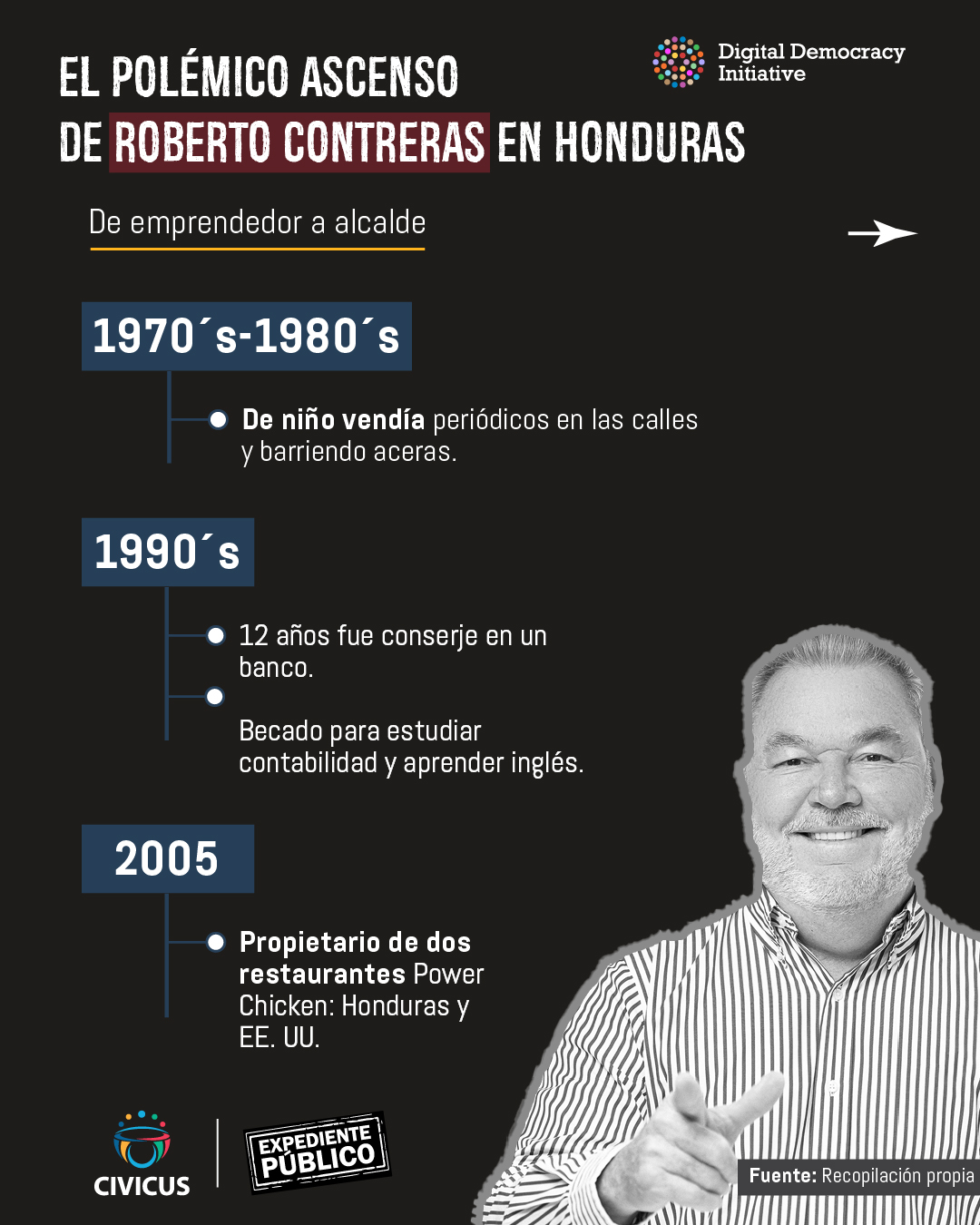 EL POLÉMICO ASCENSO DE ROBERTO CONTRERAS EN HONDURAS

Digital Democracy Initiative

De emprendedor a alcalde

1970´s-1980´s

De niño vendía periódicos en las calles y barriendo aceras.

1990´s

12 años fue conserje en un banco.

Becado para estudiar contabilidad y aprender inglés.

2005

Propietario de dos restaurantes Power Chicken: Honduras y EE. UU.

CIVICUS

EXPEDIENTE PÚBLICO

Fuente: Recopilación propia